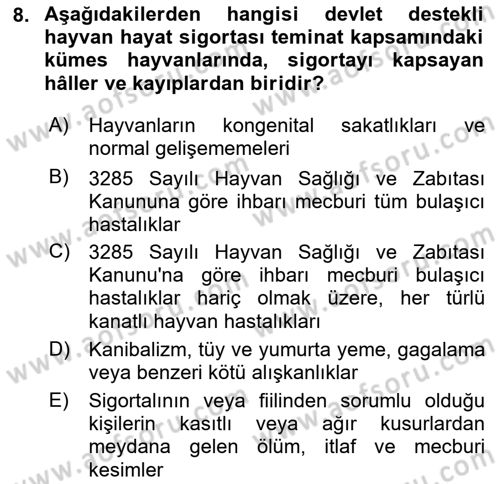 8. Aşağıdakilerden hangisi devlet destekli hayvan hayat sigortası teminat kapsamındaki kümes hayvanlarında, sigortayı kapsayan hâller ve kayıplardan biridir?

A) Hayvanların kongenital sakatlıkları ve normal gelişememeleri

B) 3285 Sayılı Hayvan Sağlığı ve Zabıtası Kanununa göre ihbarı mecburi tüm bulaşıcı hastalıklar

C) 3285 Sayılı Hayvan Sağlığı ve Zabıtası Kanunu'na göre ihbarı mecburi bulaşıcı hastalıklar hariç olmak üzere, her türlü kanatlı hayvan hastalıkları

D) Kanibalizm, tüy ve yumurta yeme, gagalama veya benzeri kötü alışkanlıklar

E) Sigortalının veya fiilinden sorumlu olduğu kişilerin kasıtlı veya ağır kusurlardan meydana gelen ölüm, itlaf ve mecburi kesimler

www.aofsoru.com